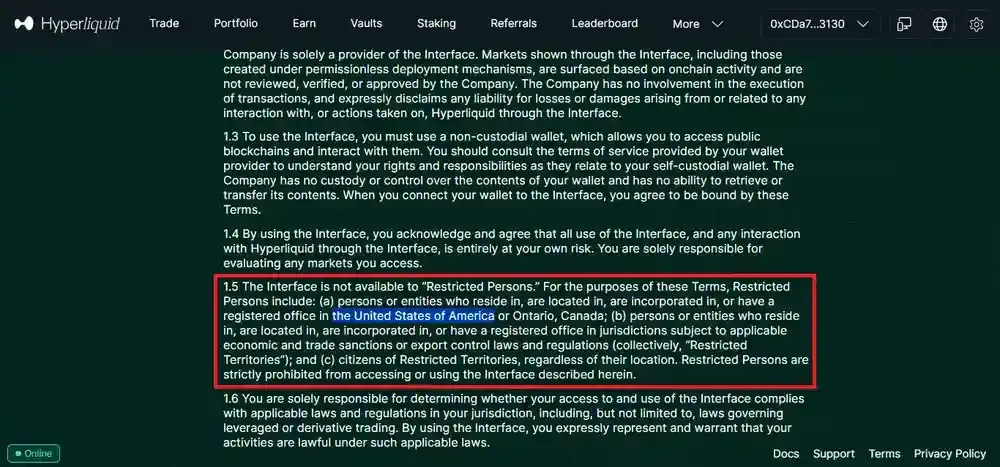 Hyperliquid Trade Portfolio Earn Vaults Staking Referrals Leaderboard More 0xCDa7...3130

Company is solely a provider of the Interface. Markets shown through the Interface, including those created under permissionless deployment mechanisms, are surfaced based on onchain activity and are not reviewed, verified, or approved by the Company. The Company has no involvement in the execution of transactions, and expressly disclaims any liability for losses or damages arising from or related to any interaction with, or actions taken on, Hyperliquid through the Interface.

1.3 To use the Interface, you must use a non-custodial wallet, which allows you to access public blockchains and interact with them. You should consult the terms of service provided by your wallet provider to understand your rights and responsibilities as they relate to your self-custodial wallet. The Company has no custody or control over the contents of your wallet and has no ability to retrieve or transfer its contents. When you connect your wallet to the Interface, you agree to be bound by these Terms.

1.4 By using the Interface, you acknowledge and agree that all use of the Interface, and any interaction with Hyperliquid through the Interface, is entirely at your own risk. You are solely responsible for evaluating any markets you access.

1.5 The Interface is not available to "Restricted Persons." For the purposes of these Terms, Restricted Persons include: (a) persons or entities who reside in, are located in, are incorporated in, or have a registered office in the United States of America or Ontario, Canada; (b) persons or entities who reside in, are located in, are incorporated in, or have a registered office in jurisdictions subject to applicable economic and trade sanctions or export control laws and regulations (collectively, "Restricted Territories"); and (c) citizens of Restricted Territories, regardless of their location. Restricted Persons are strictly prohibited from accessing or using the Interface described herein.

1.6 You are solely responsible for determining whether your access to and use of the Interface complies with applicable laws and regulations in your jurisdiction, including, but not limited to, laws governing leveraged or derivative trading. By using the Interface, you expressly represent and warrant that your activities are lawful under such applicable laws.

Online Docs Support Terms Privacy Policy